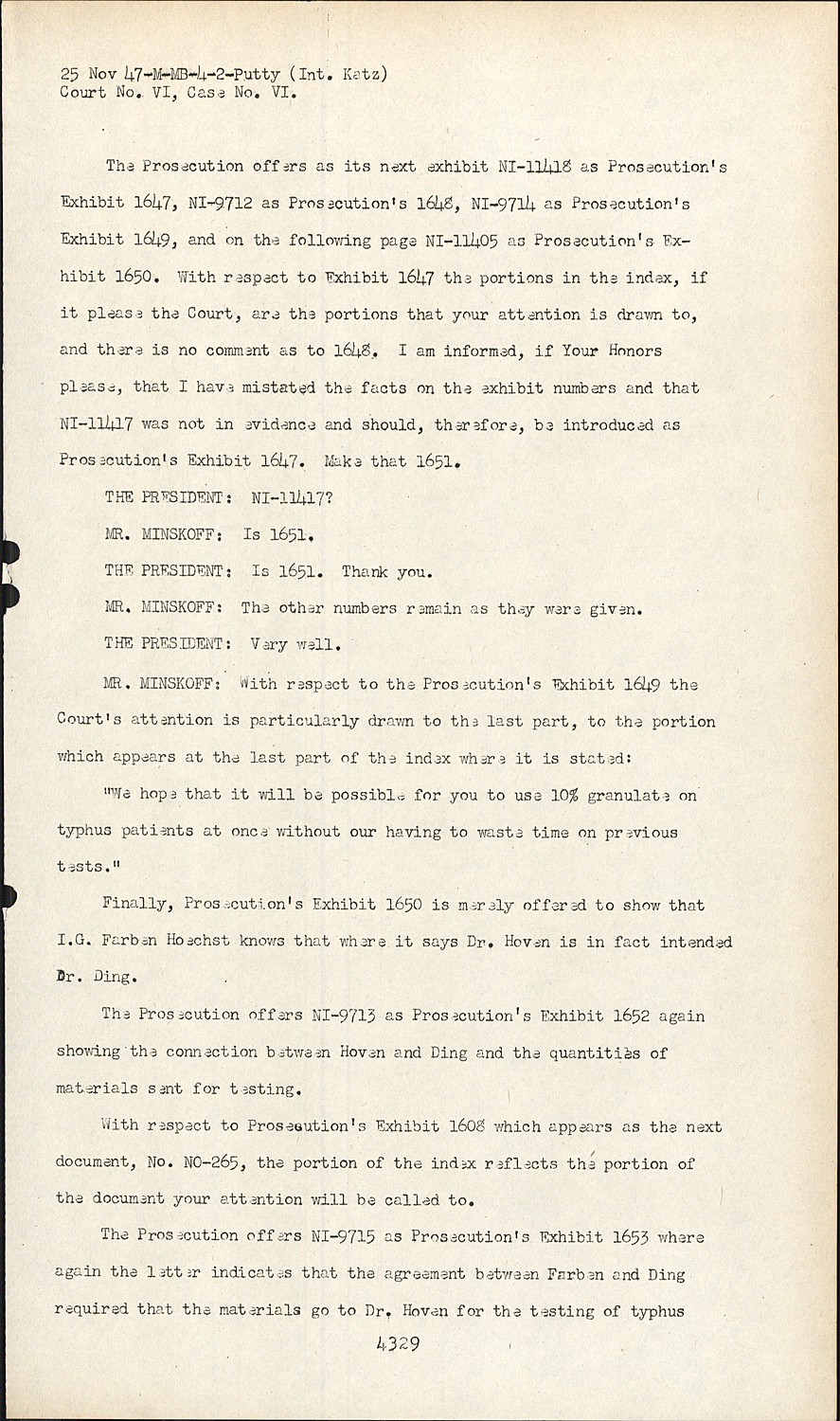 25 Nov 47-M-MB-4-2-Putty (Int. Katz)
Court No. VI, Case No. VI.

The Prosecution offers as its next exhibit NI-11418 as Prosecution's Exhibit 1647, NI-9712 as Prosecution's 1648, NI-9714 as Prosecution's Exhibit 1649, and on the following page NI-11405 as Prosecution's Exhibit 1650. With respect to Exhibit 1647 the portions in the index, if it please the Court, are the portions that your attention is drawn to, and there is no comment as to 1648. I am informed, if Your Honors please, that I have mistated the facts on the exhibit numbers and that NI-11417 was not in evidence and should, therefore, be introduced as Prosecution's Exhibit 1647. Make that 1651.

THE PRESIDENT: NI-11417?

MR. MINSKOFF: Is 1651.

THE PRESIDENT: Is 1651. Thank you.

MR. MINSKOFF: The other numbers remain as they were given.

THE PRESIDENT: Very well.

MR. MINSKOFF: With respect to the Prosecution's Exhibit 1649 the Court's attention is particularly drawn to the last part, to the portion which appears at the last part of the index where it is stated:

"We hope that it will be possible for you to use 10% granulate on typhus patients at once without our having to waste time on previous tests."

Finally, Prosecution's Exhibit 1650 is merely offered to show that I.G. Farben Hoechst knows that where it says Dr. Hoven is in fact intended Dr. Ding.

The Prosecution offers NI-9713 as Prosecution's Exhibit 1652 again showing the connection between Hoven and Ding and the quantities of materials sent for testing.

With respect to Prosecution's Exhibit 1608 which appears as the next document, No. NO-265, the portion of the index reflects the portion of the document your attention will be called to.

The Prosecution offers NI-9715 as Prosecution's Exhibit 1653 where again the letter indicates that the agreement between Farben and Ding required that the materials go to Dr. Hoven for the testing of typhus

4329